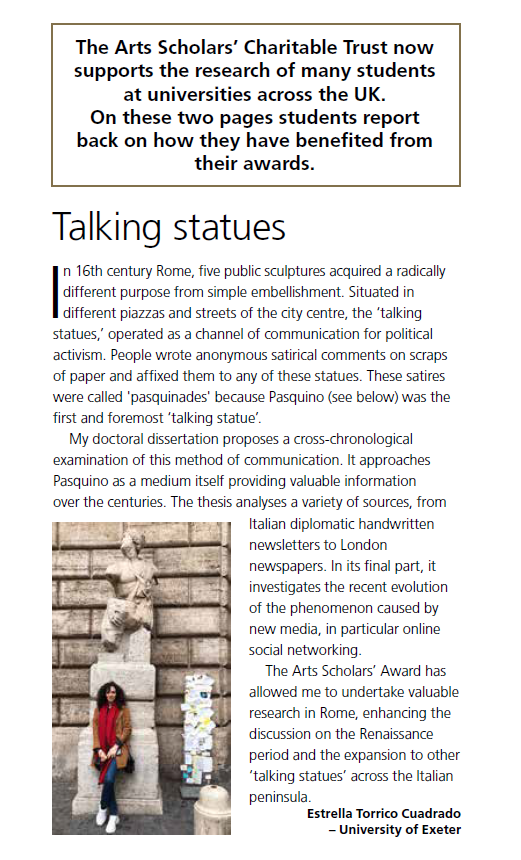 The Arts Scholars' Charitable Trust now supports the research of many students at universities across the UK. On these two pages students report back on how they have benefited from their awards.

Talking statues

In 16th century Rome, five public sculptures acquired a radically different purpose from simple embellishment. Situated in different piazzas and streets of the city centre, the 'talking statues,' operated as a channel of communication for political activism. People wrote anonymous satirical comments on scraps of paper and affixed them to any of these statues. These satires were called 'pasquinades' because Pasquino (see below) was the first and foremost 'talking statue'.

My doctoral dissertation proposes a cross-chronological examination of this method of communication. It approaches Pasquino as a medium itself providing valuable information over the centuries. The thesis analyses a variety of sources, from Italian diplomatic handwritten newsletters to London newspapers. In its final part, it investigates the recent evolution of the phenomenon caused by new media, in particular online social networking.

The Arts Scholars' Award has allowed me to undertake valuable research in Rome, enhancing the discussion on the Renaissance period and the expansion to other 'talking statues' across the Italian peninsula.

Estrella Torrico Cuadrado
– University of Exeter